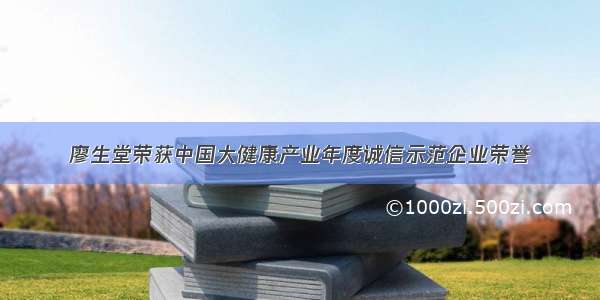 廖生堂荣获中国大健康产业年度诚信示范企业荣誉

©1000zi.500zi.com